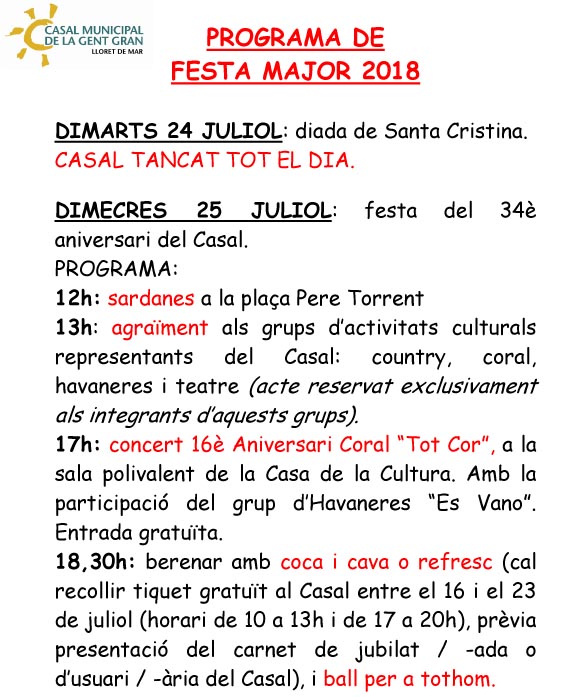 CASAL MUNICIPAL DE LA GENT GRAN
LLORET DE MAR

PROGRAMA DE
FESTA MAJOR 2018

DIMARTS 24 JULIOL: diada de Santa Cristina.
CASAL TANCAT TOT EL DIA.

DIMECRES 25 JULIOL: festa del 34è aniversari del Casal.
PROGRAMA:
12h: sardanes a la plaça Pere Torrent
13h: agraïment als grups d'activitats culturals representants del Casal: country, coral, havaneres i teatre (acte reservat exclusivament als integrants d'aquests grups).
17h: concert 16è Aniversari Coral "Tot Cor", a la sala polivalent de la Casa de la Cultura. Amb la participació del grup d'Havaneres "Es Vano". Entrada gratuïta.
18,30h: berenar amb coca i cava o refresc (cal recollir tiquet gratuït al Casal entre el 16 i el 23 de juliol (horari de 10 a 13h i de 17 a 20h), prèvia presentació del carnet de jubilat / -ada o d'usuari / -ària del Casal), i ball per a tothom.